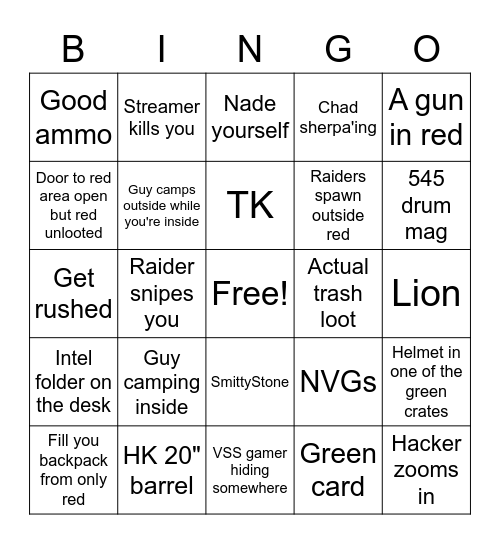 | B | I | N | G | O |
|---|---|---|---|---|
| Good ammo | Streamer kills you | Nade yourself | Chad sherpa'ing | A gun in red |
| Door to red area open but red unlooted | Guy camps outside while you're inside | TK | Raiders spawn outside red | 545 drum mag |
| Get rushed | Raider snipes you | Free! | Actual trash loot | Lion |
| Intel folder on the desk | Guy camping inside | SmittyStone | NVGs | Helmet in one of the green crates |
| Fill you backpack from only red | HK 20" barrel | VSS gamer hiding somewhere | Green card | Hacker zooms in |